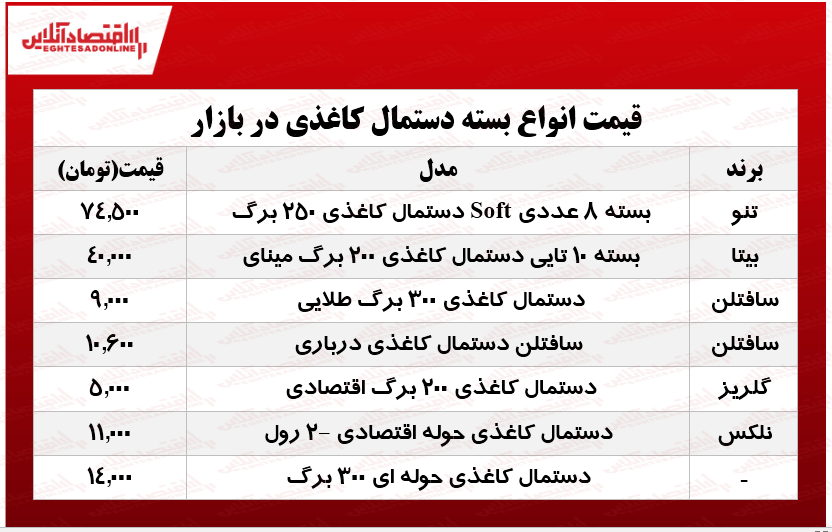 اقتصادآنلاین
EGHTESADONLINE

قیمت انواع بسته دستمال کاغذی در بازار

| برند | مدل | قیمت(تومان) |
|---|---|---|
| تنو | بسته ۸ عددی Soft دستمال کاغذی ۲۵۰ برگ | ۷۴,۵۰۰ |
| بیتا | بسته ۱۰ تایی دستمال کاغذی ۲۰۰ برگ مینای | ۴۰,۰۰۰ |
| سافتلن | دستمال کاغذی ۳۰۰ برگ طلایی | ۹,۰۰۰ |
| سافتلن | سافتلن دستمال کاغذی درباری | ۱۰,۶۰۰ |
| گلریز | دستمال کاغذی ۲۰۰ برگ اقتصادی | ۵,۰۰۰ |
| نلکس | دستمال کاغذی حوله اقتصادی -۲ رول | ۱۱,۰۰۰ |
| - | دستمال کاغذی حوله ای ۳۰۰ برگ | ۱۴,۰۰۰ |